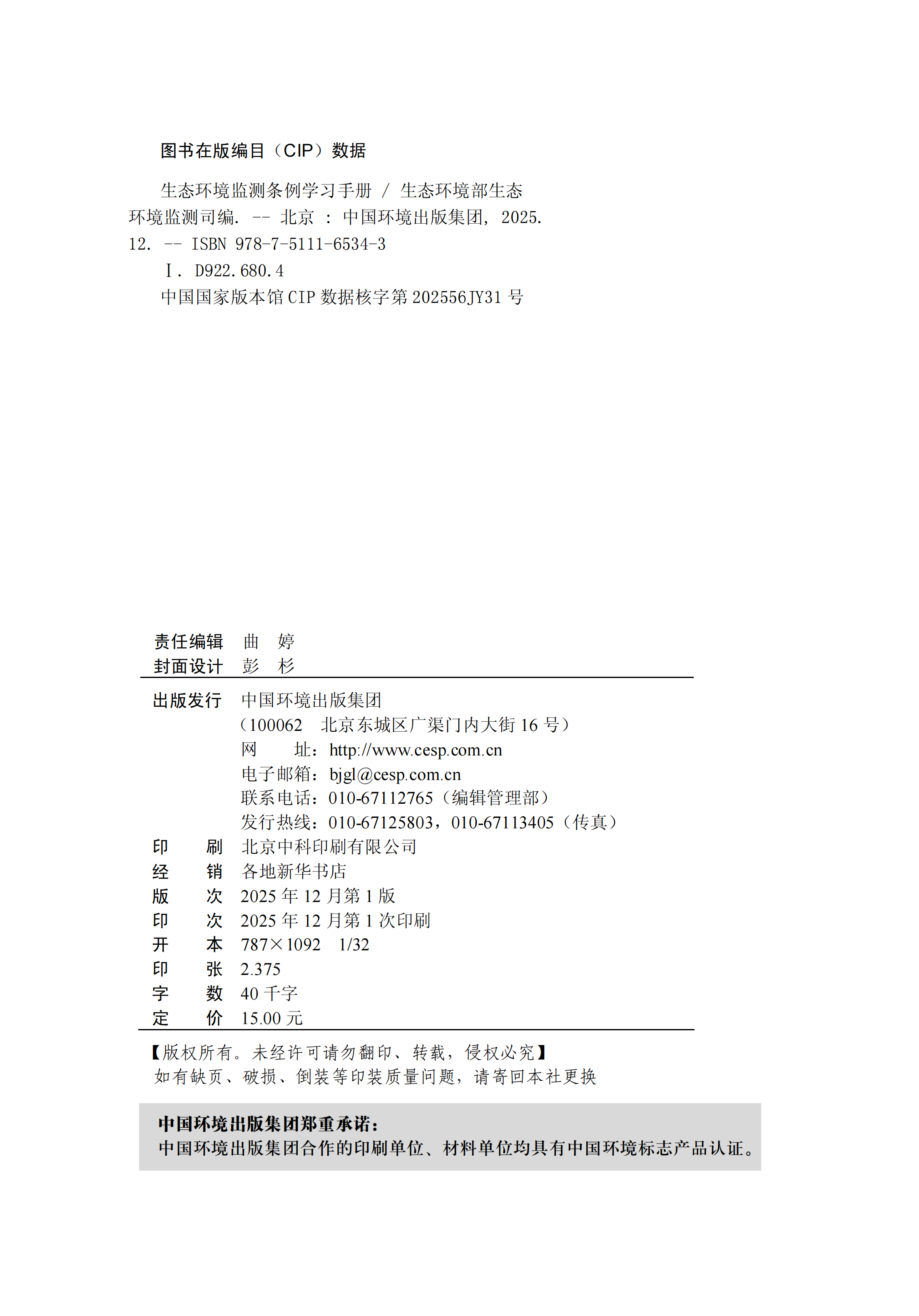 图书在版编目（CIP）数据

生态环境监测条例学习手册 / 生态环境部生态环境监测司编. -- 北京 : 中国环境出版集团, 2025. 12. -- ISBN 978-7-5111-6534-3

Ⅰ. D922.680.4

中国国家版本馆 CIP 数据核字第 202556JY31 号

责任编辑　曲　婷
封面设计　彭　杉

出版发行　中国环境出版集团
（100062　北京东城区广渠门内大街 16 号）
网　　址：http://www.cesp.com.cn
电子邮箱：bjgl@cesp.com.cn
联系电话：010-67112765（编辑管理部）
发行热线：010-67125803，010-67113405（传真）

印　　刷　北京中科印刷有限公司
经　　销　各地新华书店
版　　次　2025 年 12 月第 1 版
印　　次　2025 年 12 月第 1 次印刷
开　　本　787×1092　1/32
印　　张　2.375
字　　数　40 千字
定　　价　15.00 元

【版权所有。未经许可请勿翻印、转载，侵权必究】
如有缺页、破损、倒装等印装质量问题，请寄回本社更换

中国环境出版集团郑重承诺：
中国环境出版集团合作的印刷单位、材料单位均具有中国环境标志产品认证。